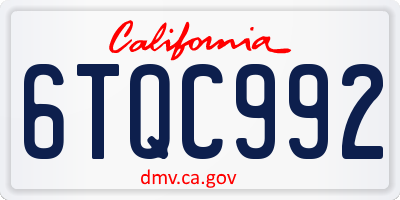 California

6TQC992

dmv.ca.gov